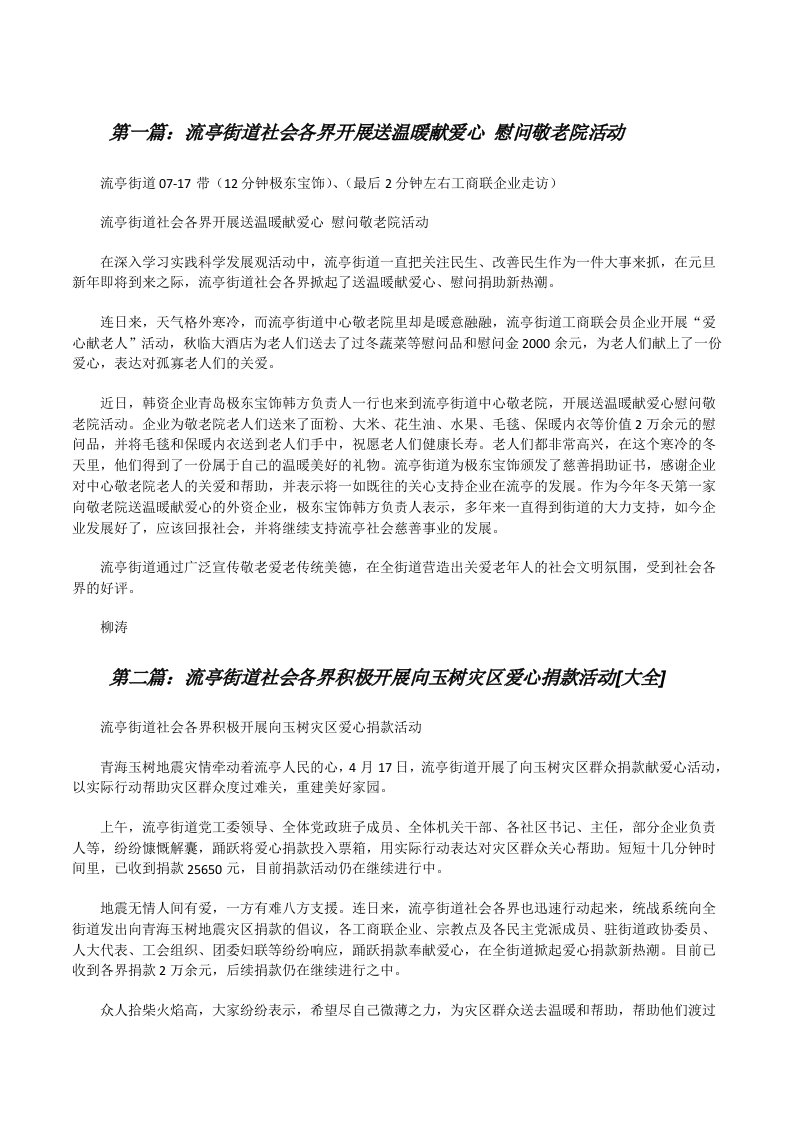 第一篇：流亭街道社会各界开展送温暖献爱心 慰问敬老院活动

流亭街道 07-17 带（12 分钟极东宝饰）、（最后 2 分钟左右工商联企业走访）

流亭街道社会各界开展送温暖献爱心 慰问敬老院活动

在深入学习实践科学发展观活动中，流亭街道一直把关注民生、改善民生作为一件大事来抓，在元旦新年即将到来之际，流亭街道社会各界掀起了送温暖献爱心、慰问捐助新热潮。

连日来，天气格外寒冷，而流亭街道中心敬老院里却是暖意融融，流亭街道工商联会员企业开展“爱心献老人”活动，秋临大酒店为老人们送去了过冬蔬菜等慰问品和慰问金 2000 余元，为老人们献上了一份爱心，表达对孤寡老人们的关爱。

近日，韩资企业青岛极东宝饰韩方负责人一行也来到流亭街道中心敬老院，开展送温暖献爱心慰问敬老院活动。企业为敬老院老人们送来了面粉、大米、花生油、水果、毛毯、保暖内衣等价值 2 万余元的慰问品，并将毛毯和保暖内衣送到老人们手中，祝愿老人们健康长寿。老人们都非常高兴，在这个寒冷的冬天里，他们得到了一份属于自己的温暖美好的礼物。流亭街道为极东宝饰颁发了慈善捐助证书，感谢企业对中心敬老院老人的关爱和帮助，并表示将一如既往的关心支持企业在流亭的发展。作为今年冬天第一家向敬老院送温暖献爱心的外资企业，极东宝饰韩方负责人表示，多年来一直得到街道的大力支持，如今企业发展好了，应该回报社会，并将继续支持流亭社会慈善事业的发展。

流亭街道通过广泛宣传敬老爱老传统美德，在全街道营造出关爱老年人的社会文明氛围，受到社会各界的好评。

柳涛

第二篇：流亭街道社会各界积极开展向玉树灾区爱心捐款活动[大全]

流亭街道社会各界积极开展向玉树灾区爱心捐款活动

青海玉树地震灾情牵动着流亭人民的心，4 月 17 日，流亭街道开展了向玉树灾区群众捐款献爱心活动，以实际行动帮助灾区群众度过难关，重建美好家园。

上午，流亭街道党工委领导、全体党政班子成员、全体机关干部、各社区书记、主任，部分企业负责人等，纷纷慷慨解囊，踊跃将爱心捐款投入票箱，用实际行动表达对灾区群众关心帮助。短短十几分钟时间里，已收到捐款 25650 元，目前捐款活动仍在继续进行中。

地震无情人间有爱，一方有难八方支援。连日来，流亭街道社会各界也迅速行动起来，统战系统向全街道发出向青海玉树地震灾区捐款的倡议，各工商联企业、宗教点及各民主党派成员、驻街道政协委员、人大代表、工会组织、团委妇联等纷纷响应，踊跃捐款奉献爱心，在全街道掀起爱心捐款新热潮。目前已收到各界捐款 2 万余元，后续捐款仍在继续进行之中。

众人拾柴火焰高，大家纷纷表示，希望尽自己微薄之力，为灾区群众送去温暖和帮助，帮助他们渡过